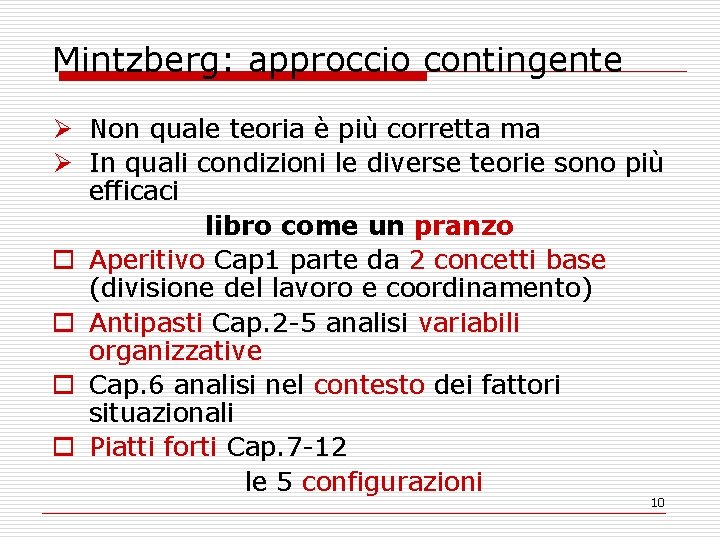 Mintzberg: approccio contingente

➢ Non quale teoria è più corretta ma
➢ In quali condizioni le diverse teorie sono più efficaci

libro come un pranzo

☐ Aperitivo Cap1 parte da 2 concetti base (divisione del lavoro e coordinamento)
☐ Antipasti Cap.2-5 analisi variabili organizzative
☐ Cap.6 analisi nel contesto dei fattori situazionali
☐ Piatti forti Cap.7-12

le 5 configurazioni

10